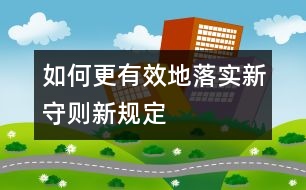 如何更有效地落实新守则新规定